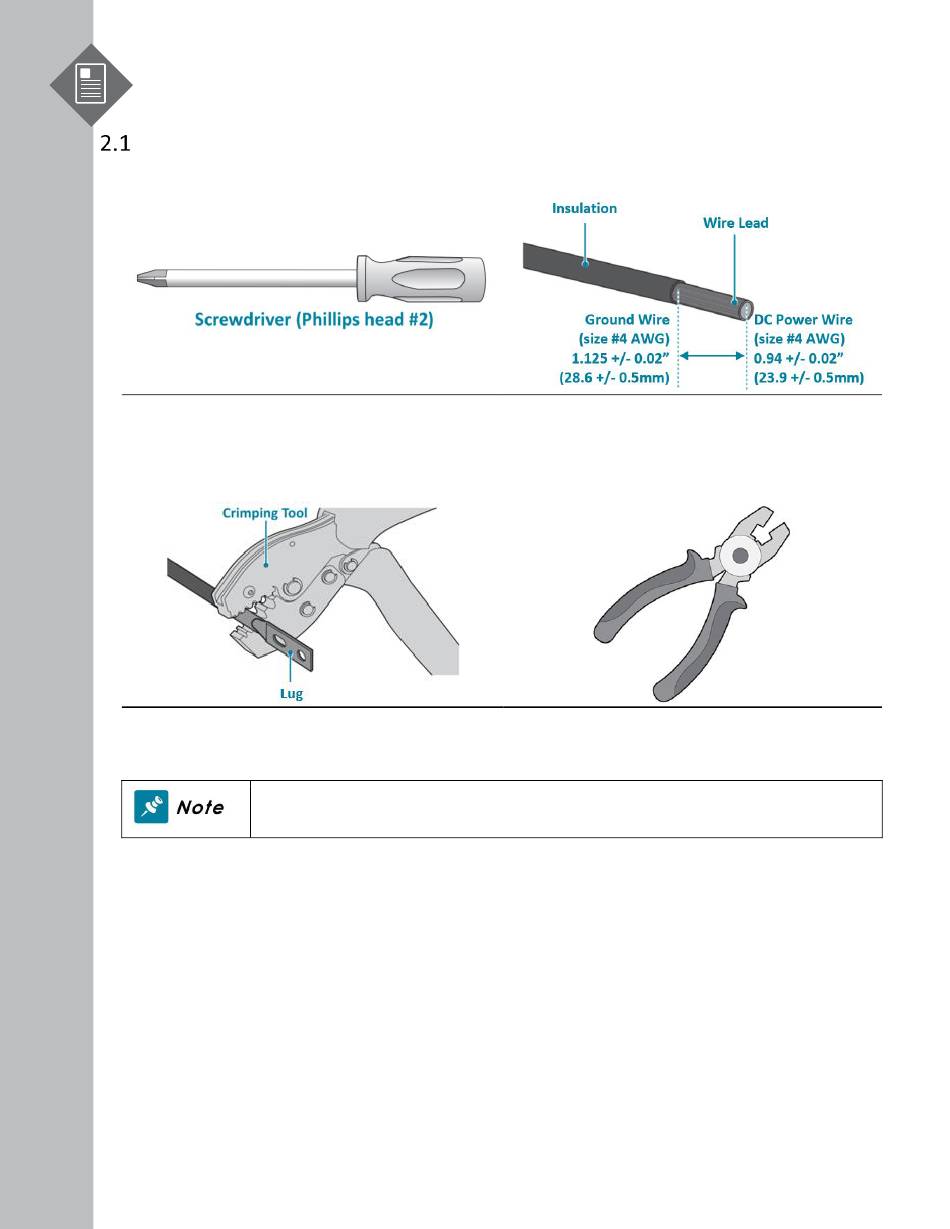 2.1

Screwdriver (Phillips head #2)

Insulation

Wire Lead

Ground Wire (size #4 AWG) 1.125 +/- 0.02" (28.6 +/- 0.5mm)

DC Power Wire (size #4 AWG) 0.94 +/- 0.02" (23.9 +/- 0.5mm)

Crimping Tool

Lug

Note